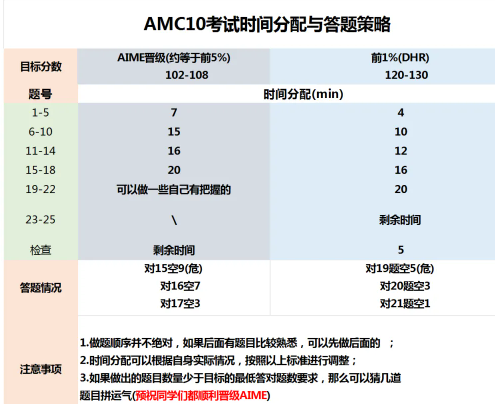 AMC10考试时间分配与答题策略

| 目标分数 | AIME晋级(约等于前5%) 102-108 | 前1%(DHR) 120-130 |
|---|---|---|
| 题号 | 时间分配(min) | |
| 1-5 | 7 | 4 |
| 6-10 | 15 | 10 |
| 11-14 | 16 | 12 |
| 15-18 | 20 | 16 |
| 19-22 | 可以做一些自己有把握的 | 20 |
| 23-25 | \ | 剩余时间 |
| 检查 | 剩余时间 | 5 |
| 答题情况 | 对15空9(危) 对16空7 对17空3 | 对19题空5(危) 对20题空3 对21题空1 |
| 注意事项 | 1.做题顺序并不绝对，如果后面有题目比较熟悉，可以先做后面的 ； 2.时间分配可以根据自身实际情况，按照以上标准进行调整； 3.如果做出的题目数量少于目标的最低答对题数要求，那么可以猜几道题目拼运气(预祝同学们都顺利晋级AIME) | |